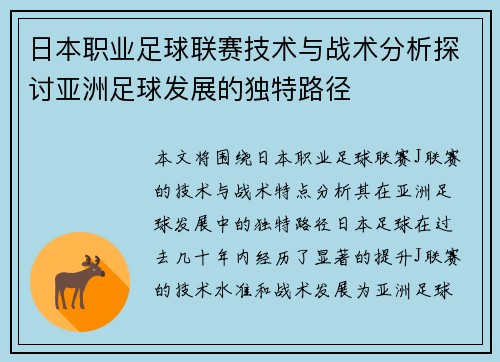 日本职业足球联赛技术与战术分析探讨亚洲足球发展的独特路径

本文将围绕日本职业足球联赛J联赛的技术与战术特点分析其在亚洲足球发展中的独特路径日本足球在过去几十年内经历了显著的提升J联赛的技术水准和战术发展为亚洲足球